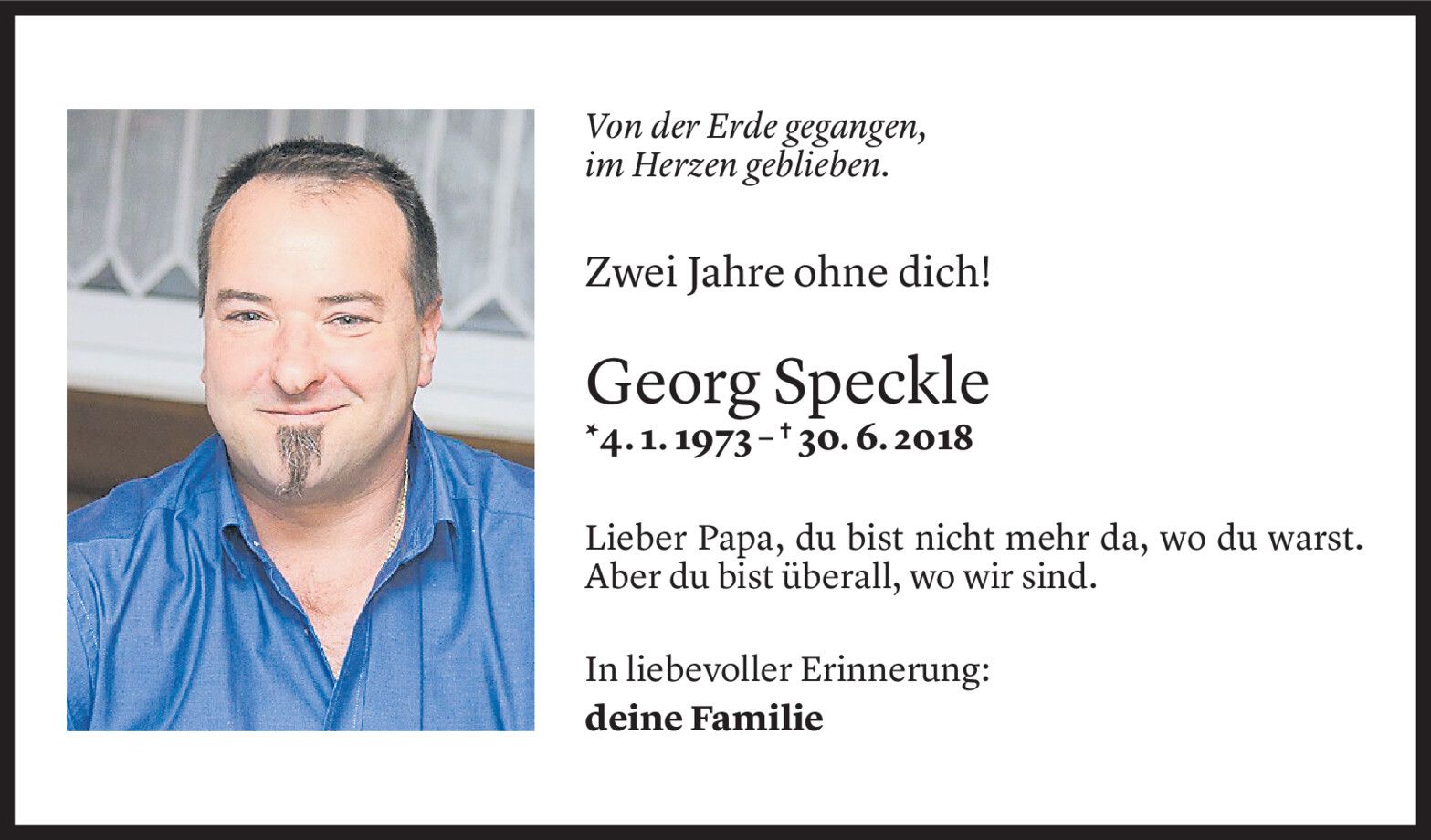 Von der Erde gegangen,
im Herzen geblieben.

Zwei Jahre ohne dich!

Georg Speckle
*4. 1. 1973 – † 30. 6. 2018

Lieber Papa, du bist nicht mehr da, wo du warst. Aber du bist überall, wo wir sind.

In liebevoller Erinnerung:
deine Familie